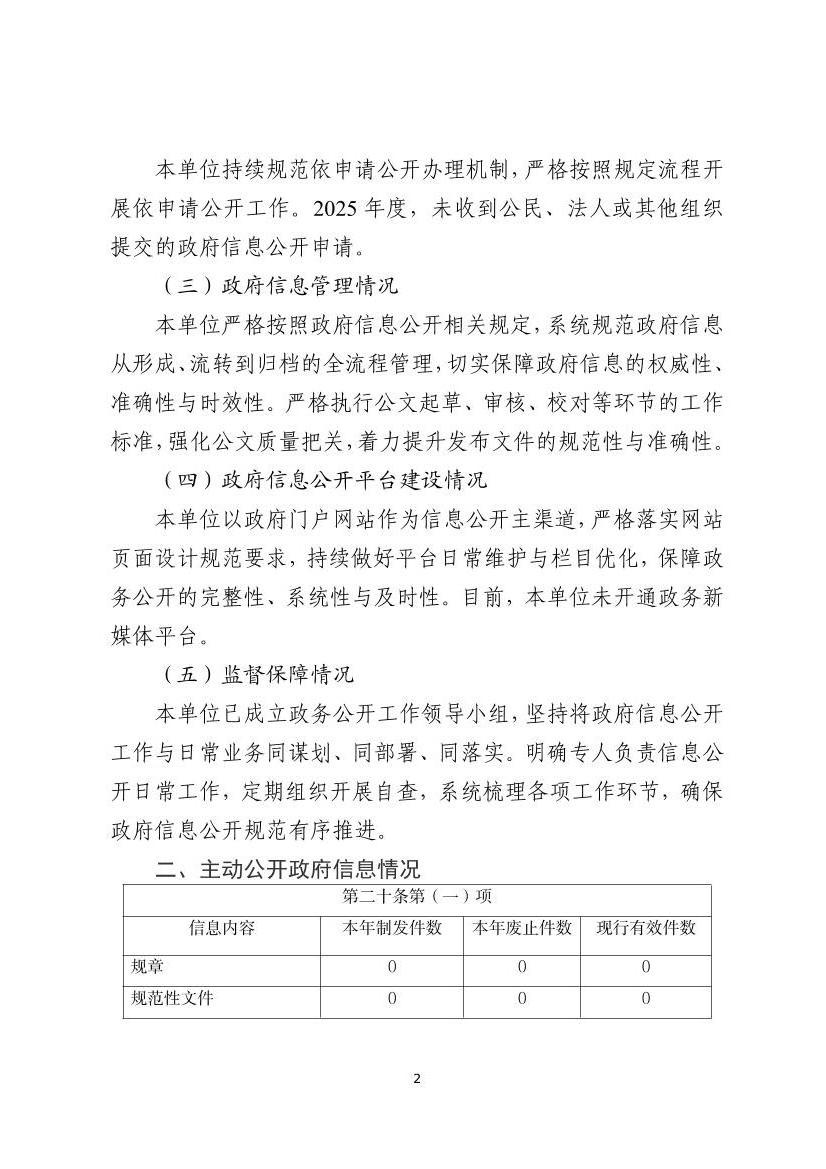 本单位持续规范依申请公开办理机制，严格按照规定流程开展依申请公开工作。2025年度，未收到公民、法人或其他组织提交的政府信息公开申请。

（三）政府信息管理情况

本单位严格按照政府信息公开相关规定，系统规范政府信息从形成、流转到归档的全流程管理，切实保障政府信息的权威性、准确性与时效性。严格执行公文起草、审核、校对等环节的工作标准，强化公文质量把关，着力提升发布文件的规范性与准确性。

（四）政府信息公开平台建设情况

本单位以政府门户网站作为信息公开主渠道，严格落实网站页面设计规范要求，持续做好平台日常维护与栏目优化，保障政务公开的完整性、系统性与及时性。目前，本单位未开通政务新媒体平台。

（五）监督保障情况

本单位已成立政务公开工作领导小组，坚持将政府信息公开工作与日常业务同谋划、同部署、同落实。明确专人负责信息公开日常工作，定期组织开展自查，系统梳理各项工作环节，确保政府信息公开规范有序推进。

二、主动公开政府信息情况

| 第二十条第（一）项 | | | |
|---|---|---|---|
| 信息内容 | 本年制发件数 | 本年废止件数 | 现行有效件数 |
| 规章 | 0 | 0 | 0 |
| 规范性文件 | 0 | 0 | 0 |

2